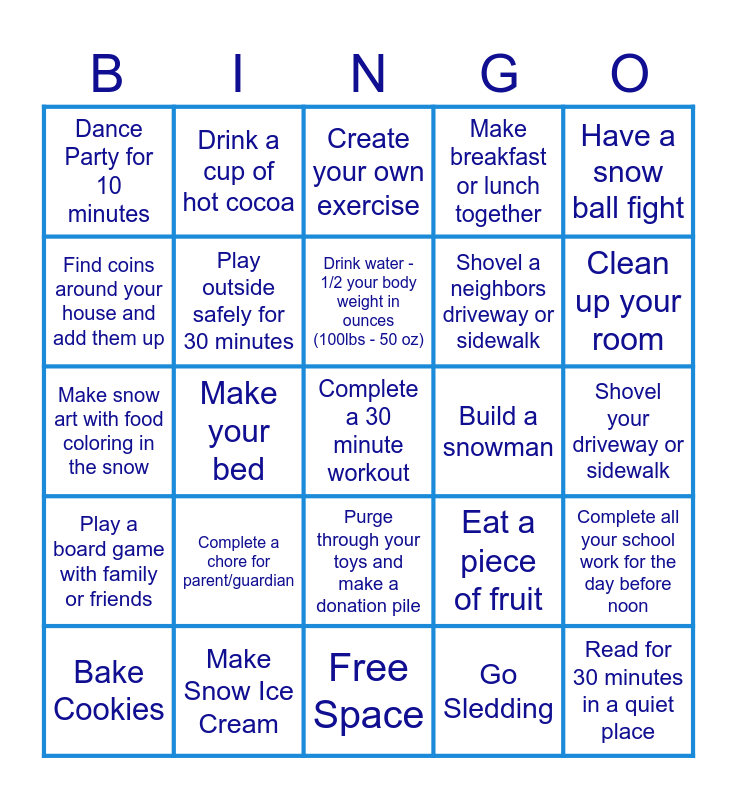 | B | I | N | G | O |
|---|---|---|---|---|
| Dance Party for 10 minutes | Drink a cup of hot cocoa | Create your own exercise | Make breakfast or lunch together | Have a snow ball fight |
| Find coins around your house and add them up | Play outside safely for 30 minutes | Drink water - 1/2 your body weight in ounces (100lbs - 50 oz) | Shovel a neighbors driveway or sidewalk | Clean up your room |
| Make snow art with food coloring in the snow | Make your bed | Complete a 30 minute workout | Build a snowman | Shovel your driveway or sidewalk |
| Play a board game with family or friends | Complete a chore for parent/guardian | Purge through your toys and make a donation pile | Eat a piece of fruit | Complete all your school work for the day before noon |
| Bake Cookies | Make Snow Ice Cream | Free Space | Go Sledding | Read for 30 minutes in a quiet place |